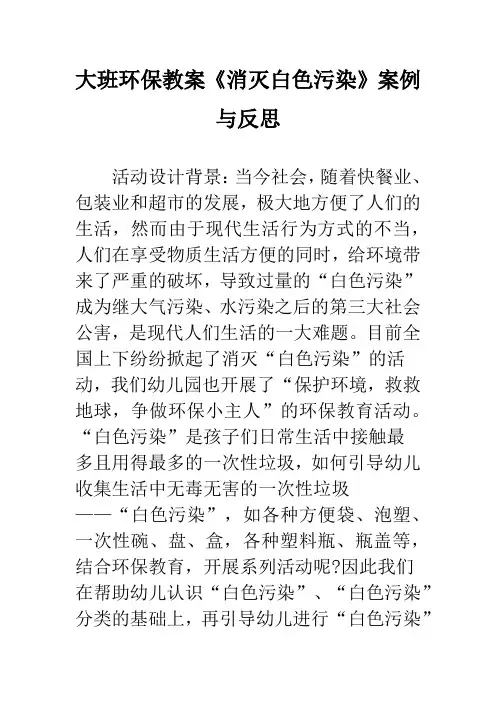 大班环保教案《消灭白色污染》案例与反思

活动设计背景：当今社会，随着快餐业、包装业和超市的发展，极大地方便了人们的生活，然而由于现代生活行为方式的不当，人们在享受物质生活方便的同时，给环境带来了严重的破坏，导致过量的“白色污染”成为继大气污染、水污染之后的第三大社会公害，是现代人们生活的一大难题。目前全国上下纷纷掀起了消灭“白色污染”的活动，我们幼儿园也开展了“保护环境，救救地球，争做环保小主人”的环保教育活动。“白色污染”是孩子们日常生活中接触最多且用得最多的一次性垃圾，如何引导幼儿收集生活中无毒无害的一次性垃圾——“白色污染”，如各种方便袋、泡塑、一次性碗、盘、盒，各种塑料瓶、瓶盖等，结合环保教育，开展系列活动呢?因此我们在帮助幼儿认识“白色污染”、“白色污染”分类的基础上，再引导幼儿进行“白色污染”